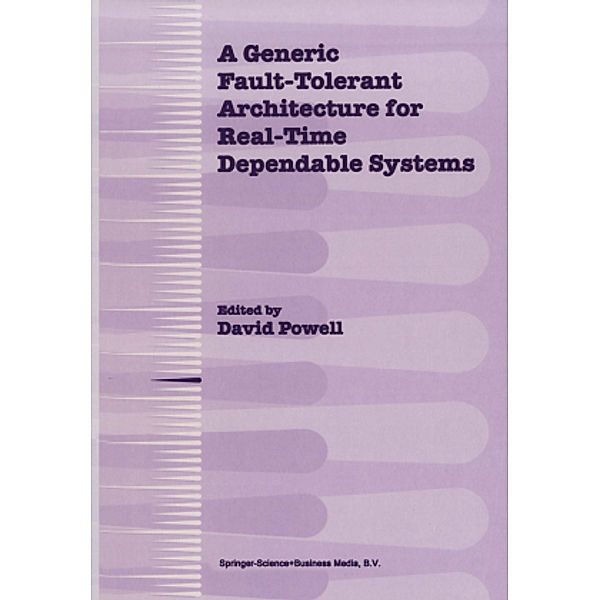 A Generic Fault-Tolerant Architecture for Real-Time Dependable Systems

Edited by
David Powell

Springer-Science+Business Media, B.V.